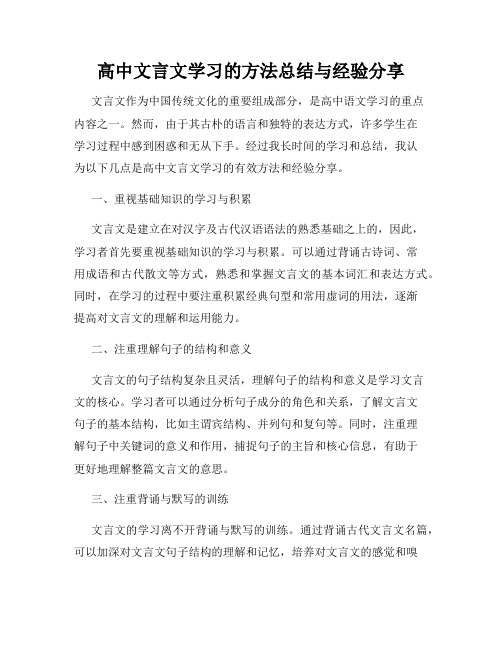 高中文言文学习的方法总结与经验分享

文言文作为中国传统文化的重要组成部分，是高中语文学习的重点内容之一。然而，由于其古朴的语言和独特的表达方式，许多学生在学习过程中感到困惑和无从下手。经过我长时间的学习和总结，我认为以下几点是高中文言文学习的有效方法和经验分享。

一、重视基础知识的学习与积累

文言文是建立在对汉字及古代汉语语法的熟悉基础之上的，因此，学习者首先要重视基础知识的学习与积累。可以通过背诵古诗词、常用成语和古代散文等方式，熟悉和掌握文言文的基本词汇和表达方式。同时，在学习的过程中要注重积累经典句型和常用虚词的用法，逐渐提高对文言文的理解和运用能力。

二、注重理解句子的结构和意义

文言文的句子结构复杂且灵活，理解句子的结构和意义是学习文言文的核心。学习者可以通过分析句子成分的角色和关系，了解文言文句子的基本结构，比如主谓宾结构、并列句和复句等。同时，注重理解句子中关键词的意义和作用，捕捉句子的主旨和核心信息，有助于更好地理解整篇文言文的意思。

三、注重背诵与默写的训练

文言文的学习离不开背诵与默写的训练。通过背诵古代文言文名篇，可以加深对文言文句子结构的理解和记忆，培养对文言文的感觉和嗅